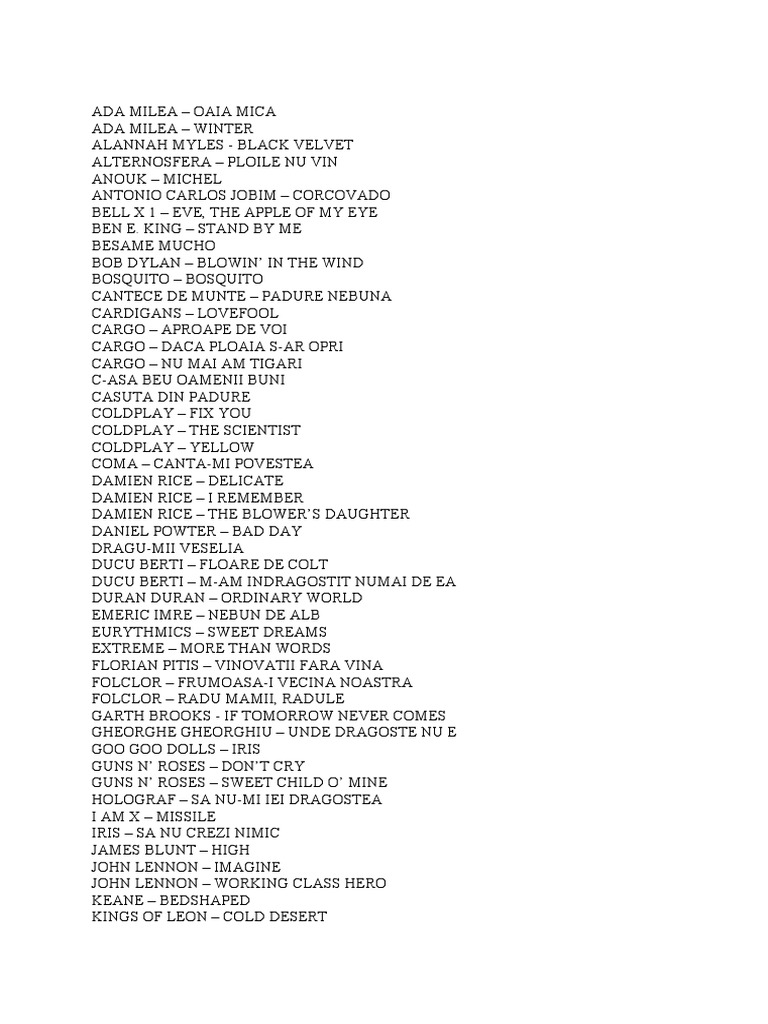 ADA MILEA – OAIA MICA
ADA MILEA – WINTER
ALANNAH MYLES - BLACK VELVET
ALTERNOSFERA – PLOILE NU VIN
ANOUK – MICHEL
ANTONIO CARLOS JOBIM – CORCOVADO
BELL X 1 – EVE, THE APPLE OF MY EYE
BEN E. KING – STAND BY ME
BESAME MUCHO
BOB DYLAN – BLOWIN' IN THE WIND
BOSQUITO – BOSQUITO
CANTECE DE MUNTE – PADURE NEBUNA
CARDIGANS – LOVEFOOL
CARGO – APROAPE DE VOI
CARGO – DACA PLOAIA S-AR OPRI
CARGO – NU MAI AM TIGARI
C-ASA BEU OAMENII BUNI
CASUTA DIN PADURE
COLDPLAY – FIX YOU
COLDPLAY – THE SCIENTIST
COLDPLAY – YELLOW
COMA – CANTA-MI POVESTEA
DAMIEN RICE – DELICATE
DAMIEN RICE – I REMEMBER
DAMIEN RICE – THE BLOWER'S DAUGHTER
DANIEL POWTER – BAD DAY
DRAGU-MII VESELIA
DUCU BERTI – FLOARE DE COLT
DUCU BERTI – M-AM INDRAGOSTIT NUMAI DE EA
DURAN DURAN – ORDINARY WORLD
EMERIC IMRE – NEBUN DE ALB
EURYTHMICS – SWEET DREAMS
EXTREME – MORE THAN WORDS
FLORIAN PITIS – VINOVATII FARA VINA
FOLCLOR – FRUMOASA-I VECINA NOASTRA
FOLCLOR – RADU MAMII, RADULE
GARTH BROOKS - IF TOMORROW NEVER COMES
GHEORGHE GHEORGHIU – UNDE DRAGOSTE NU E
GOO GOO DOLLS – IRIS
GUNS N' ROSES – DON'T CRY
GUNS N' ROSES – SWEET CHILD O' MINE
HOLOGRAF – SA NU-MI IEI DRAGOSTEA
I AM X – MISSILE
IRIS – SA NU CREZI NIMIC
JAMES BLUNT – HIGH
JOHN LENNON – IMAGINE
JOHN LENNON – WORKING CLASS HERO
KEANE – BEDSHAPED
KINGS OF LEON – COLD DESERT